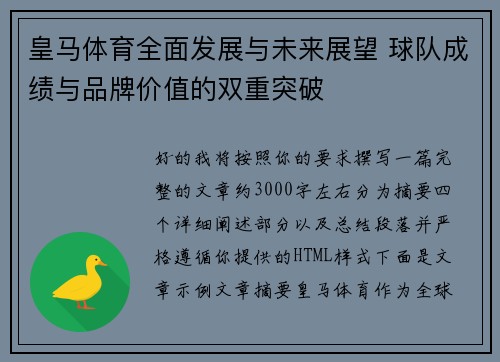 皇马体育全面发展与未来展望 球队成绩与品牌价值的双重突破

好的我将按照你的要求撰写一篇完整的文章约3000字左右分为摘要四个详细阐述部分以及总结段落并严格遵循你提供的HTML样式下面是文章示例文章摘要皇马体育作为全球